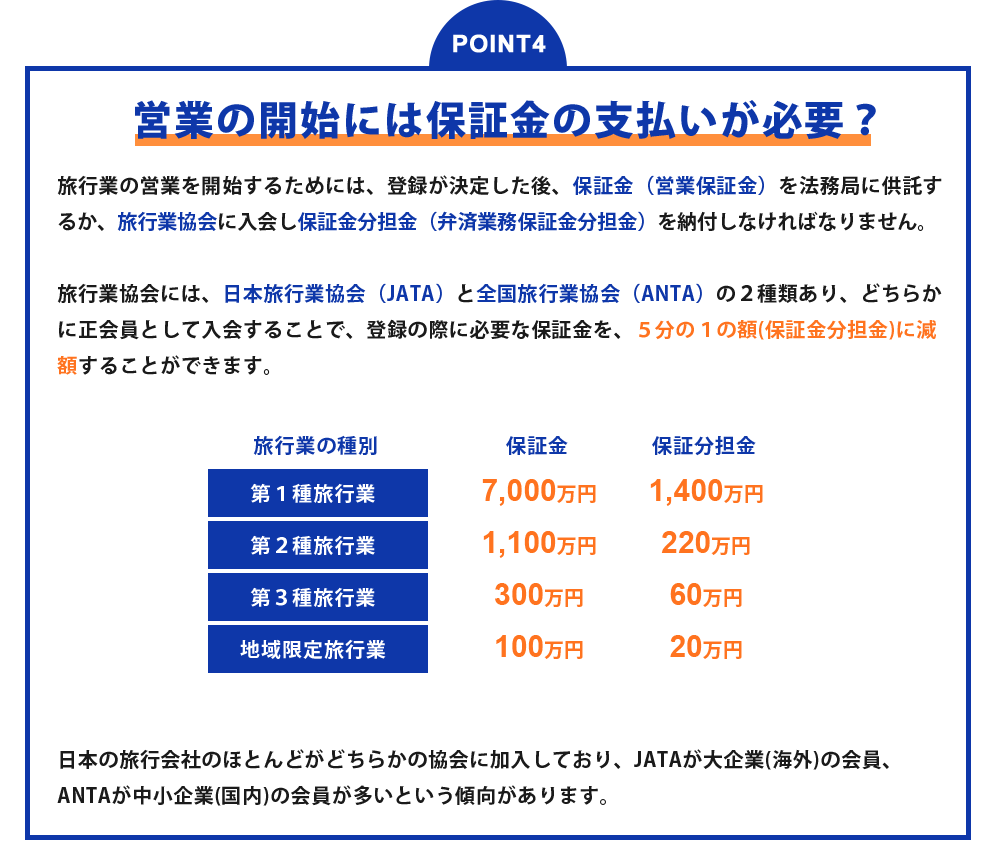 POINT4

営業の開始には保証金の支払いが必要？

旅行業の営業を開始するためには、登録が決定した後、保証金（営業保証金）を法務局に供託するか、旅行業協会に入会し保証金分担金（弁済業務保証金分担金）を納付しなければなりません。

旅行業協会には、日本旅行業協会（JATA）と全国旅行業協会（ANTA）の２種類あり、どちらかに正会員として入会することで、登録の際に必要な保証金を、５分の１の額(保証金分担金)に減額することができます。

| 旅行業の種別 | 保証金 | 保証分担金 |
|---|---|---|
| 第１種旅行業 | 7,000万円 | 1,400万円 |
| 第２種旅行業 | 1,100万円 | 220万円 |
| 第３種旅行業 | 300万円 | 60万円 |
| 地域限定旅行業 | 100万円 | 20万円 |

日本の旅行会社のほとんどがどちらかの協会に加入しており、JATAが大企業(海外)の会員、ANTAが中小企業(国内)の会員が多いという傾向があります。